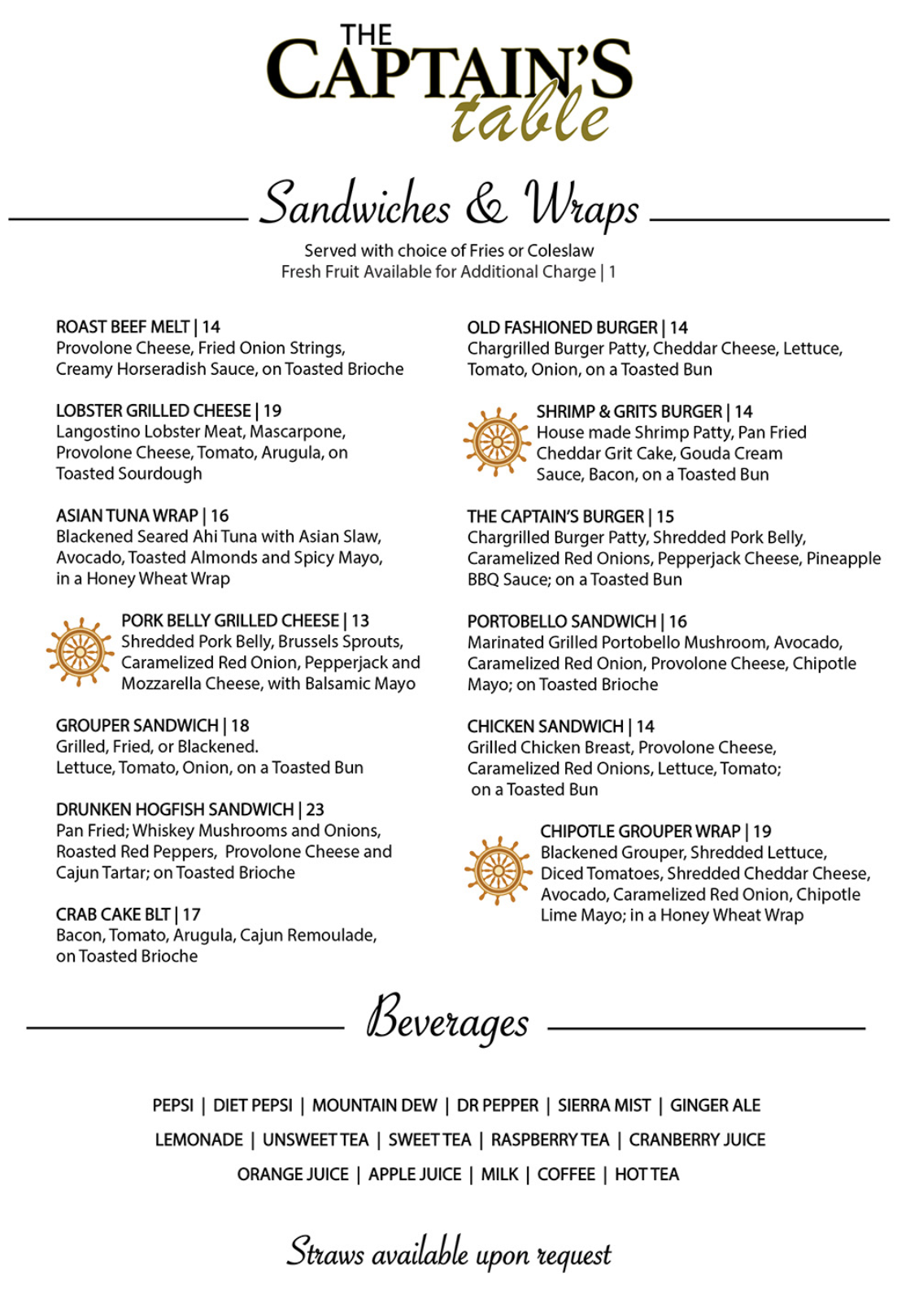 THE CAPTAIN'S table

Sandwiches & Wraps

Served with choice of Fries or Coleslaw
Fresh Fruit Available for Additional Charge | 1

ROAST BEEF MELT | 14
Provolone Cheese, Fried Onion Strings, Creamy Horseradish Sauce, on Toasted Brioche

LOBSTER GRILLED CHEESE | 19
Langostino Lobster Meat, Mascarpone, Provolone Cheese, Tomato, Arugula, on Toasted Sourdough

ASIAN TUNA WRAP | 16
Blackened Seared Ahi Tuna with Asian Slaw, Avocado, Toasted Almonds and Spicy Mayo, in a Honey Wheat Wrap

PORK BELLY GRILLED CHEESE | 13
Shredded Pork Belly, Brussels Sprouts, Caramelized Red Onion, Pepperjack and Mozzarella Cheese, with Balsamic Mayo

GROUPER SANDWICH | 18
Grilled, Fried, or Blackened.
Lettuce, Tomato, Onion, on a Toasted Bun

DRUNKEN HOGFISH SANDWICH | 23
Pan Fried; Whiskey Mushrooms and Onions, Roasted Red Peppers, Provolone Cheese and Cajun Tartar; on Toasted Brioche

CRAB CAKE BLT | 17
Bacon, Tomato, Arugula, Cajun Remoulade, on Toasted Brioche

OLD FASHIONED BURGER | 14
Chargrilled Burger Patty, Cheddar Cheese, Lettuce, Tomato, Onion, on a Toasted Bun

SHRIMP & GRITS BURGER | 14
House made Shrimp Patty, Pan Fried Cheddar Grit Cake, Gouda Cream Sauce, Bacon, on a Toasted Bun

THE CAPTAIN'S BURGER | 15
Chargrilled Burger Patty, Shredded Pork Belly, Caramelized Red Onions, Pepperjack Cheese, Pineapple BBQ Sauce; on a Toasted Bun

PORTOBELLO SANDWICH | 16
Marinated Grilled Portobello Mushroom, Avocado, Caramelized Red Onion, Provolone Cheese, Chipotle Mayo; on Toasted Brioche

CHICKEN SANDWICH | 14
Grilled Chicken Breast, Provolone Cheese, Caramelized Red Onions, Lettuce, Tomato; on a Toasted Bun

CHIPOTLE GROUPER WRAP | 19
Blackened Grouper, Shredded Lettuce, Diced Tomatoes, Shredded Cheddar Cheese, Avocado, Caramelized Red Onion, Chipotle Lime Mayo; in a Honey Wheat Wrap

Beverages

PEPSI | DIET PEPSI | MOUNTAIN DEW | DR PEPPER | SIERRA MIST | GINGER ALE
LEMONADE | UNSWEET TEA | SWEET TEA | RASPBERRY TEA | CRANBERRY JUICE
ORANGE JUICE | APPLE JUICE | MILK | COFFEE | HOT TEA

Straws available upon request